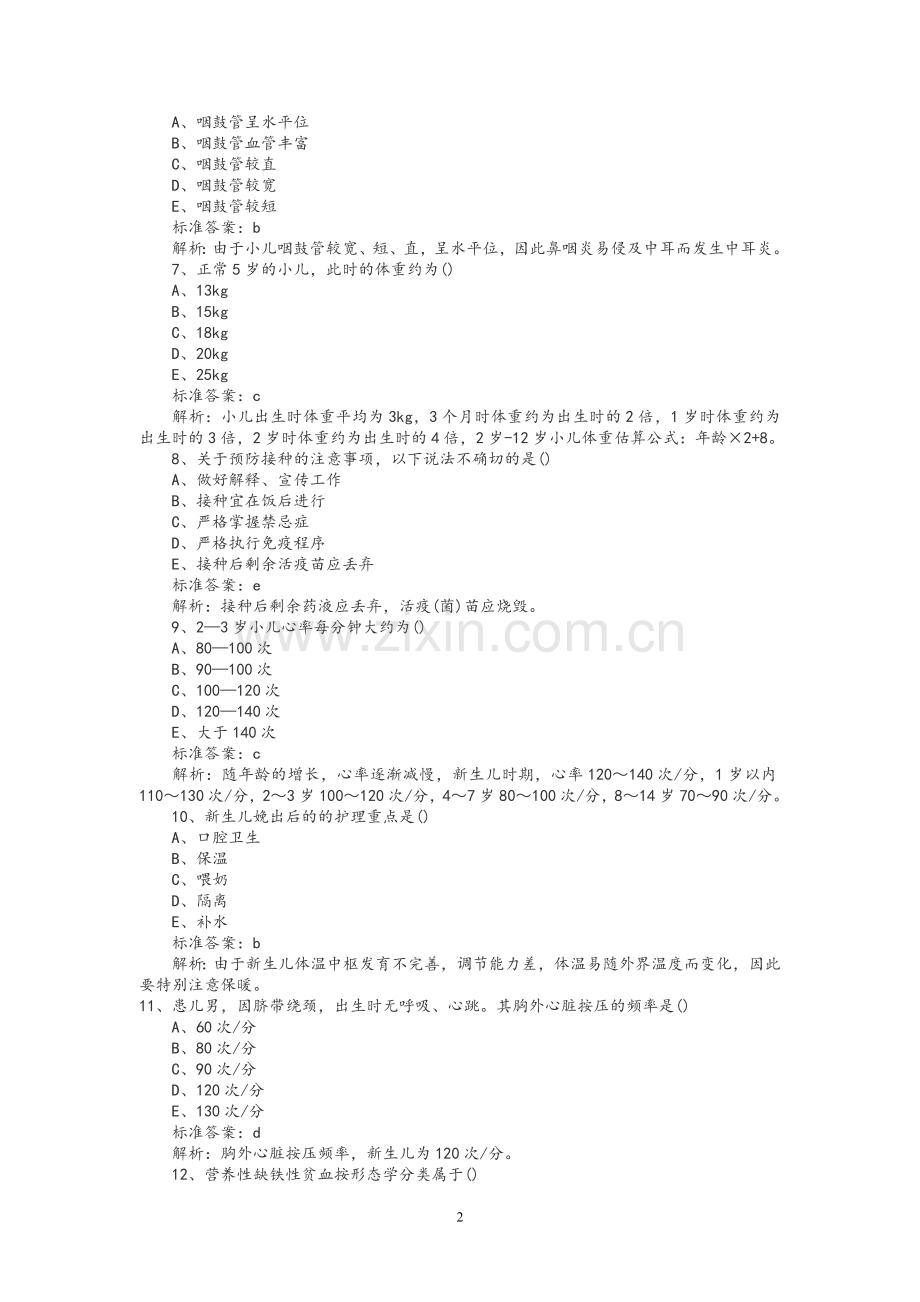 A、咽鼓管呈水平位
B、咽鼓管血管丰富
C、咽鼓管较直
D、咽鼓管较宽
E、咽鼓管较短
标准答案：b
解析：由于小儿咽鼓管较宽、短、直，呈水平位，因此鼻咽炎易侵及中耳而发生中耳炎。
7、正常5岁的小儿，此时的体重约为()
A、13kg
B、15kg
C、18kg
D、20kg
E、25kg
标准答案：c
解析：小儿出生时体重平均为3kg，3个月时体重约为出生时的2倍，1岁时体重约为出生时的3倍，2岁时体重约为出生时的4倍，2岁-12岁小儿体重估算公式：年龄×2+8。
8、关于预防接种的注意事项，以下说法不确切的是()
A、做好解释、宣传工作
B、接种宜在饭后进行
C、严格掌握禁忌症
D、严格执行免疫程序
E、接种后剩余活疫苗应丢弃
标准答案：e
解析：接种后剩余药液应丢弃，活疫(菌)苗应烧毁。
9、2—3岁小儿心率每分钟大约为()
A、80—100次
B、90—100次
C、100—120次
D、120—140次
E、大于140次
标准答案：c
解析：随年龄的增长，心率逐渐减慢，新生儿时期，心率120～140次/分，1岁以内110～130次/分，2～3岁100～120次/分，4～7岁80～100次/分，8～14岁70～90次/分。
10、新生儿娩出后的的护理重点是()
A、口腔卫生
B、保温
C、喂奶
D、隔离
E、补水
标准答案：b
解析：由于新生儿体温中枢发育不完善，调节能力差，体温易随外界温度而变化，因此要特别注意保暖。
11、患儿男，因脐带绕颈，出生时无呼吸、心跳。其胸外心脏按压的频率是()
A、60次/分
B、80次/分
C、90次/分
D、120次/分
E、130次/分
标准答案：d
解析：胸外心脏按压频率，新生儿为120次/分。
12、营养性缺铁性贫血按形态学分类属于()

2

www.zixin.com.cn